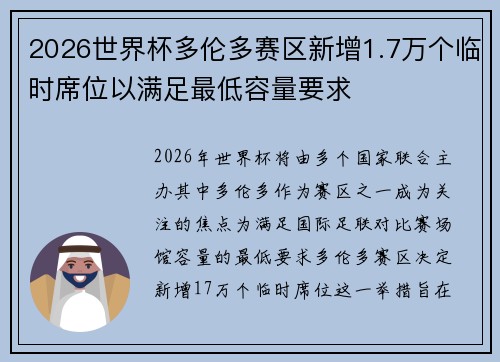 2026世界杯多伦多赛区新增1.7万个临时席位以满足最低容量要求

2026年世界杯将由多个国家联合主办其中多伦多作为赛区之一成为关注的焦点为满足国际足联对比赛场馆容量的最低要求多伦多赛区决定新增17万个临时席位这一举措旨在